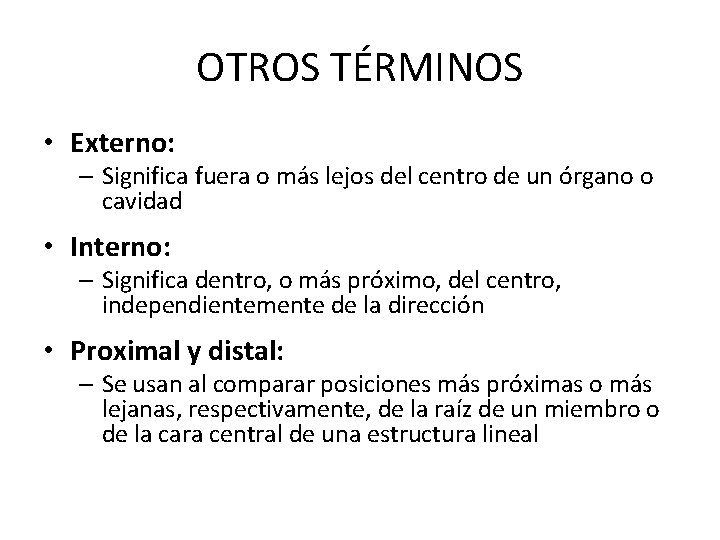 OTROS TÉRMINOS

• Externo:
– Significa fuera o más lejos del centro de un órgano o cavidad

• Interno:
– Significa dentro, o más próximo, del centro, independientemente de la dirección

• Proximal y distal:
– Se usan al comparar posiciones más próximas o más lejanas, respectivamente, de la raíz de un miembro o de la cara central de una estructura lineal